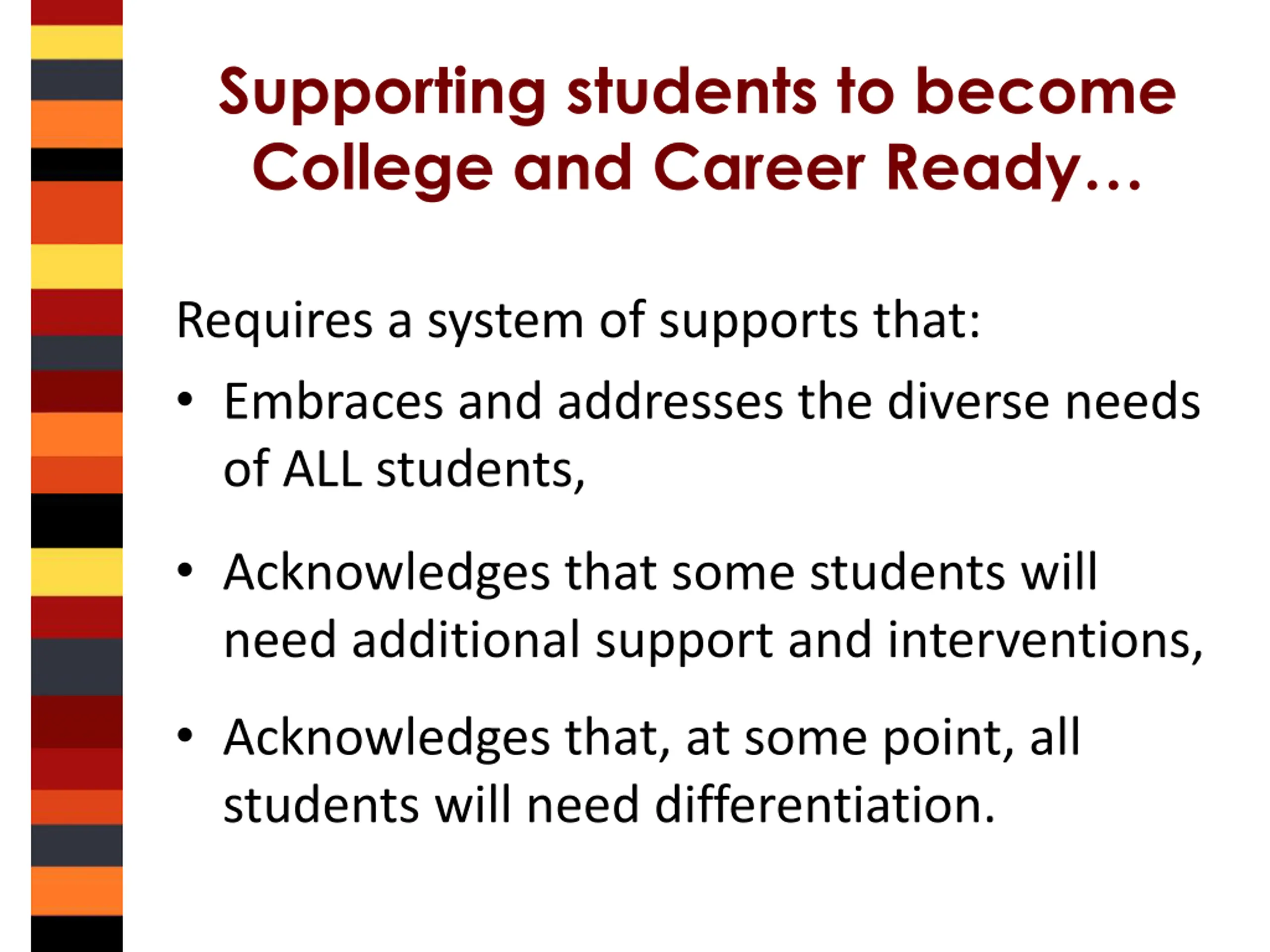 Supporting students to become College and Career Ready…

Requires a system of supports that:

• Embraces and addresses the diverse needs of ALL students,

• Acknowledges that some students will need additional support and interventions,

• Acknowledges that, at some point, all students will need differentiation.